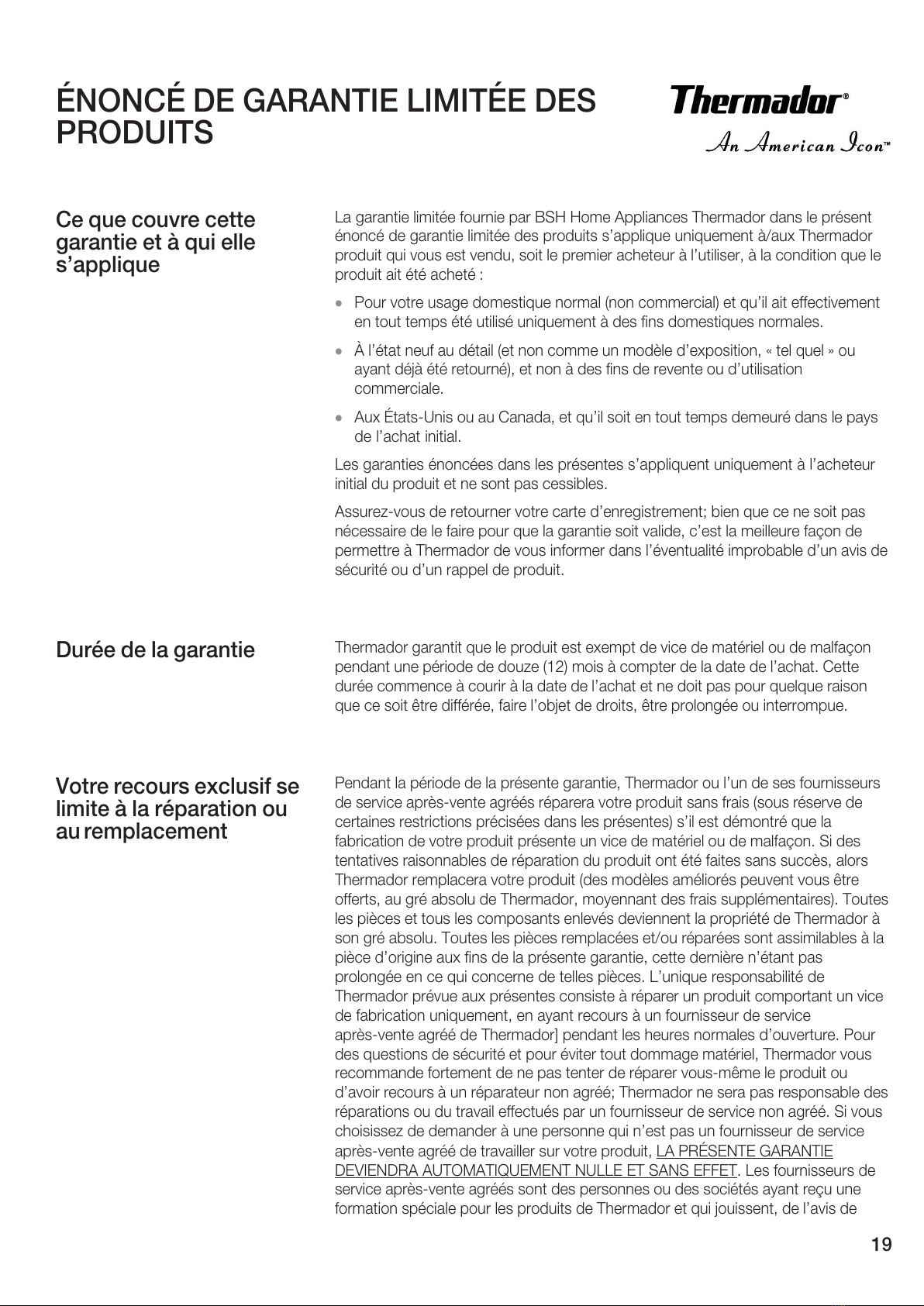 ÉNONCÉ DE GARANTIE LIMITÉE DES PRODUITS

Thermador®
An American Icon™

Ce que couvre cette garantie et à qui elle s'applique

La garantie limitée fournie par BSH Home Appliances Thermador dans le présent énoncé de garantie limitée des produits s'applique uniquement à/aux Thermador produit qui vous est vendu, soit le premier acheteur à l'utiliser, à la condition que le produit ait été acheté :

• Pour votre usage domestique normal (non commercial) et qu'il ait effectivement en tout temps été utilisé uniquement à des fins domestiques normales.

• À l'état neuf au détail (et non comme un modèle d'exposition, « tel quel » ou ayant déjà été retourné), et non à des fins de revente ou d'utilisation commerciale.

• Aux États-Unis ou au Canada, et qu'il soit en tout temps demeuré dans le pays de l'achat initial.

Les garanties énoncées dans les présentes s'appliquent uniquement à l'acheteur initial du produit et ne sont pas cessibles.

Assurez-vous de retourner votre carte d'enregistrement; bien que ce ne soit pas nécessaire de le faire pour que la garantie soit valide, c'est la meilleure façon de permettre à Thermador de vous informer dans l'éventualité improbable d'un avis de sécurité ou d'un rappel de produit.

Durée de la garantie

Thermador garantit que le produit est exempt de vice de matériel ou de malfaçon pendant une période de douze (12) mois à compter de la date de l'achat. Cette durée commence à courir à la date de l'achat et ne doit pas pour quelque raison que ce soit être différée, faire l'objet de droits, être prolongée ou interrompue.

Votre recours exclusif se limite à la réparation ou au remplacement

Pendant la période de la présente garantie, Thermador ou l'un de ses fournisseurs de service après-vente agréés réparera votre produit sans frais (sous réserve de certaines restrictions précisées dans les présentes) s'il est démontré que la fabrication de votre produit présente un vice de matériel ou de malfaçon. Si des tentatives raisonnables de réparation du produit ont été faites sans succès, alors Thermador remplacera votre produit (des modèles améliorés peuvent vous être offerts, au gré absolu de Thermador, moyennant des frais supplémentaires). Toutes les pièces et tous les composants enlevés deviennent la propriété de Thermador à son gré absolu. Toutes les pièces remplacées et/ou réparées sont assimilables à la pièce d'origine aux fins de la présente garantie, cette dernière n'étant pas prolongée en ce qui concerne de telles pièces. L'unique responsabilité de Thermador prévue aux présentes consiste à réparer un produit comportant un vice de fabrication uniquement, en ayant recours à un fournisseur de service après-vente agréé de Thermador] pendant les heures normales d'ouverture. Pour des questions de sécurité et pour éviter tout dommage matériel, Thermador vous recommande fortement de ne pas tenter de réparer vous-même le produit ou d'avoir recours à un réparateur non agréé; Thermador ne sera pas responsable des réparations ou du travail effectués par un fournisseur de service non agréé. Si vous choisissez de demander à une personne qui n'est pas un fournisseur de service après-vente agréé de travailler sur votre produit, LA PRÉSENTE GARANTIE DEVIENDRA AUTOMATIQUEMENT NULLE ET SANS EFFET. Les fournisseurs de service après-vente agréés sont des personnes ou des sociétés ayant reçu une formation spéciale pour les produits de Thermador et qui jouissent, de l'avis de

19